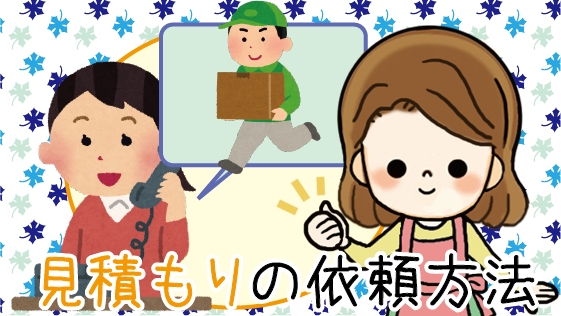 見積もりの依頼方法